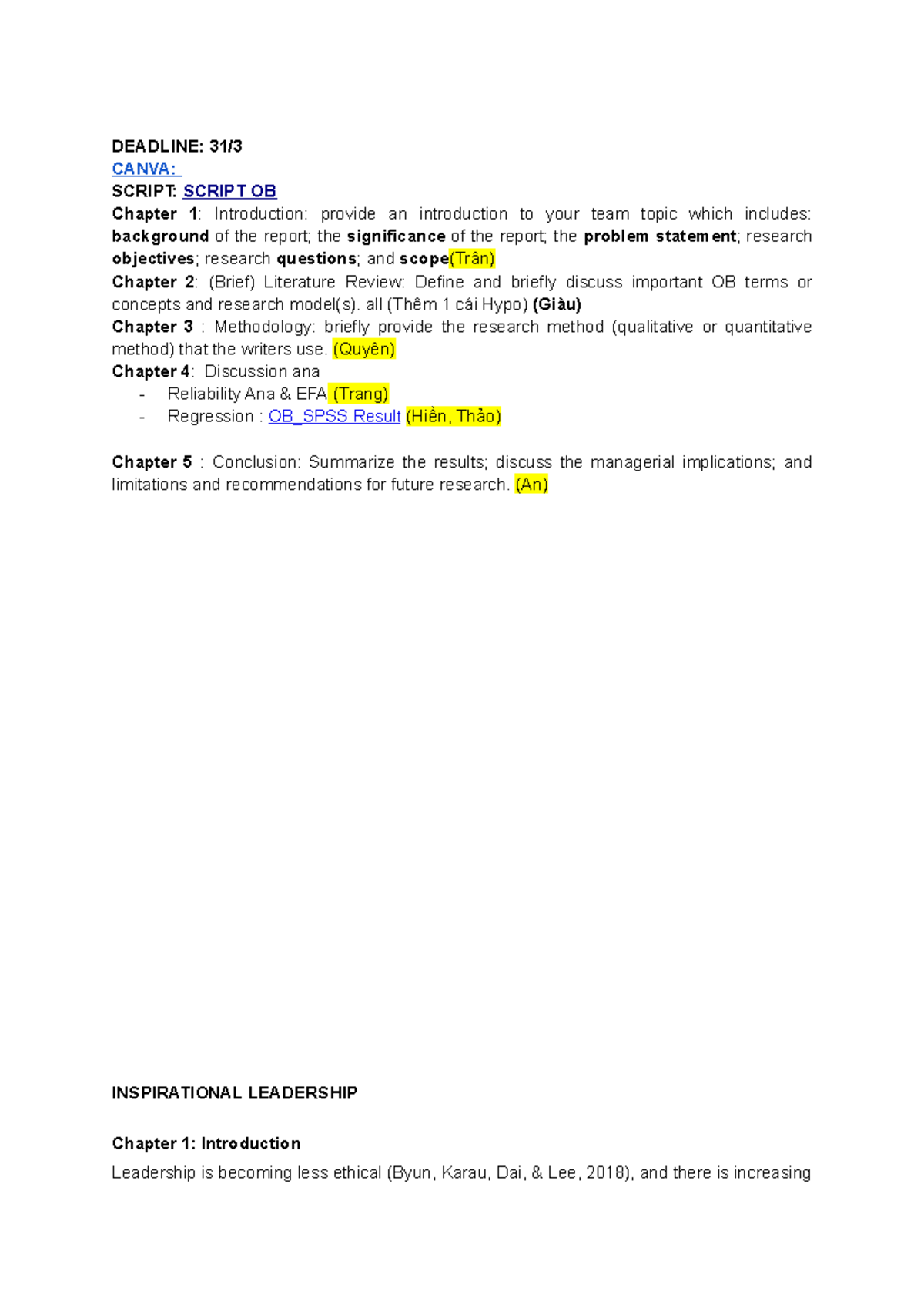 DEADLINE: 31/3
CANVA:
SCRIPT: SCRIPT OB
Chapter 1: Introduction: provide an introduction to your team topic which includes: background of the report; the significance of the report; the problem statement; research objectives; research questions; and scope(Trân)
Chapter 2: (Brief) Literature Review: Define and briefly discuss important OB terms or concepts and research model(s). all (Thêm 1 cái Hypo) (Giàu)
Chapter 3 : Methodology: briefly provide the research method (qualitative or quantitative method) that the writers use. (Quyên)
Chapter 4: Discussion ana
- Reliability Ana & EFA (Trang)
- Regression : OB_SPSS Result (Hiền, Thảo)

Chapter 5 : Conclusion: Summarize the results; discuss the managerial implications; and limitations and recommendations for future research. (An)

INSPIRATIONAL LEADERSHIP

Chapter 1: Introduction

Leadership is becoming less ethical (Byun, Karau, Dai, & Lee, 2018), and there is increasing